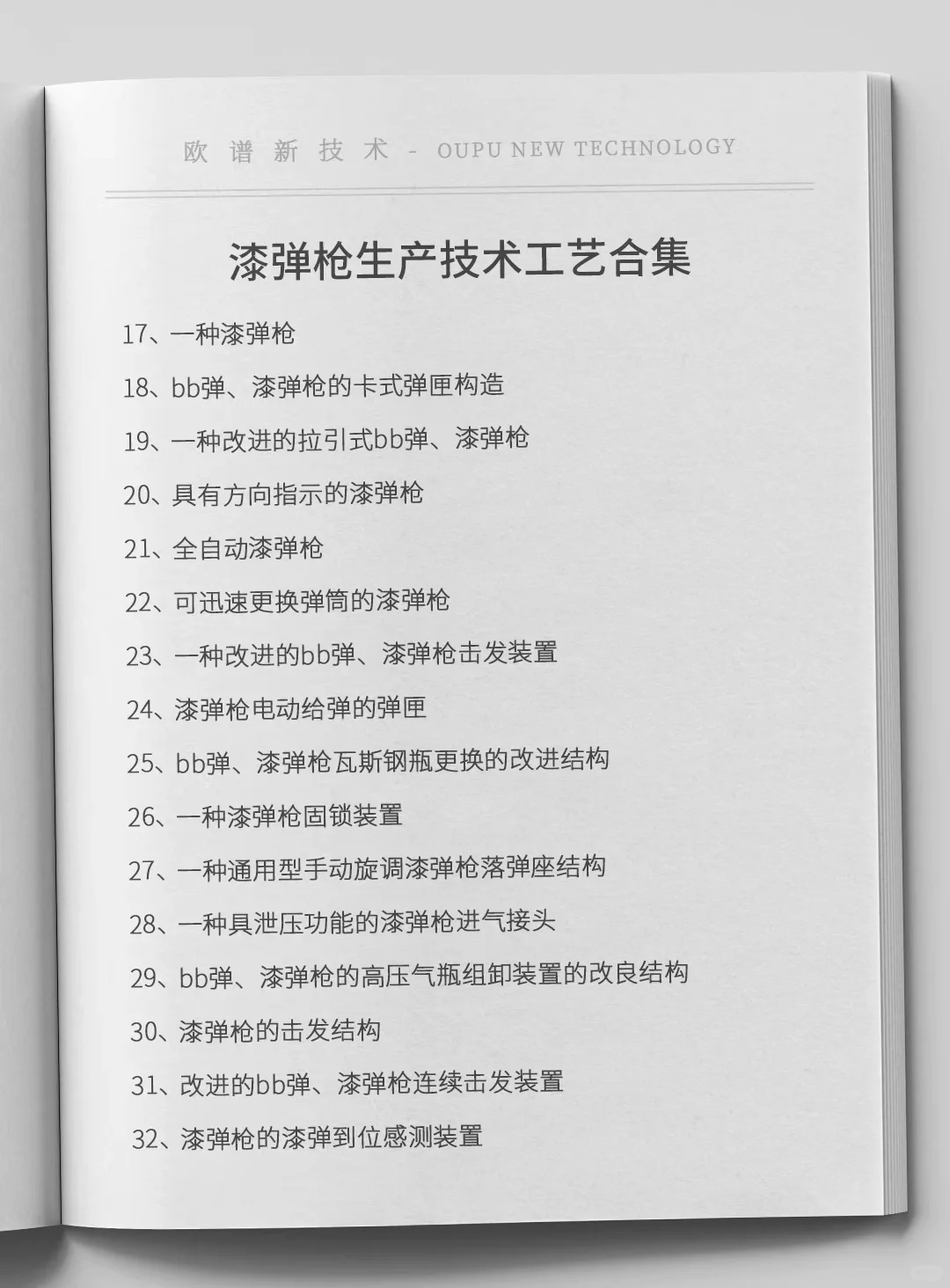 欧谱新技术 - OUPU NEW TECHNOLOGY

漆弹枪生产技术工艺合集

17、一种漆弹枪

18、bb弹、漆弹枪的卡式弹匣构造

19、一种改进的拉引式bb弹、漆弹枪

20、具有方向指示的漆弹枪

21、全自动漆弹枪

22、可迅速更换弹筒的漆弹枪

23、一种改进的bb弹、漆弹枪击发装置

24、漆弹枪电动给弹的弹匣

25、bb弹、漆弹枪瓦斯钢瓶更换的改进结构

26、一种漆弹枪固锁装置

27、一种通用型手动旋调漆弹枪落弹座结构

28、一种具泄压功能的漆弹枪进气接头

29、bb弹、漆弹枪的高压气瓶组卸装置的改良结构

30、漆弹枪的击发结构

31、改进的bb弹、漆弹枪连续击发装置

32、漆弹枪的漆弹到位感测装置